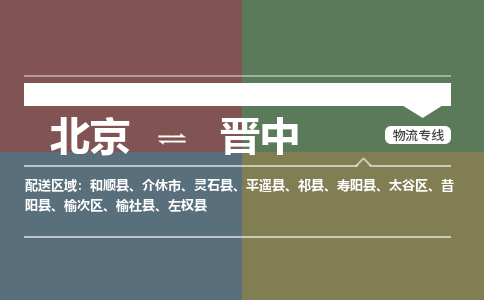 北京 ⇌ 晋中

物流专线

配送区域：和顺县、介休市、灵石县、平遥县、祁县、寿阳县、太谷区、昔阳县、榆次区、榆社县、左权县